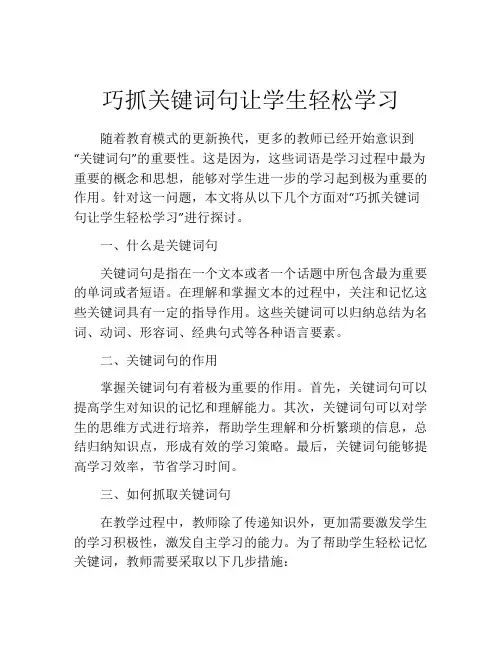 巧抓关键词句让学生轻松学习

随着教育模式的更新换代，更多的教师已经开始意识到“关键词句”的重要性。这是因为，这些词语是学习过程中最为重要的概念和思想，能够对学生进一步的学习起到极为重要的作用。针对这一问题，本文将从以下几个方面对“巧抓关键词句让学生轻松学习”进行探讨。

一、什么是关键词句

关键词句是指在一个文本或者一个话题中所包含最为重要的单词或者短语。在理解和掌握文本的过程中，关注和记忆这些关键词具有一定的指导作用。这些关键词可以归纳总结为名词、动词、形容词、经典句式等各种语言要素。

二、关键词句的作用

掌握关键词句有着极为重要的作用。首先，关键词句可以提高学生对知识的记忆和理解能力。其次，关键词句可以对学生的思维方式进行培养，帮助学生理解和分析繁琐的信息，总结归纳知识点，形成有效的学习策略。最后，关键词句能够提高学习效率，节省学习时间。

三、如何抓取关键词句

在教学过程中，教师除了传递知识外，更加需要激发学生的学习积极性，激发自主学习的能力。为了帮助学生轻松记忆关键词，教师需要采取以下几步措施：